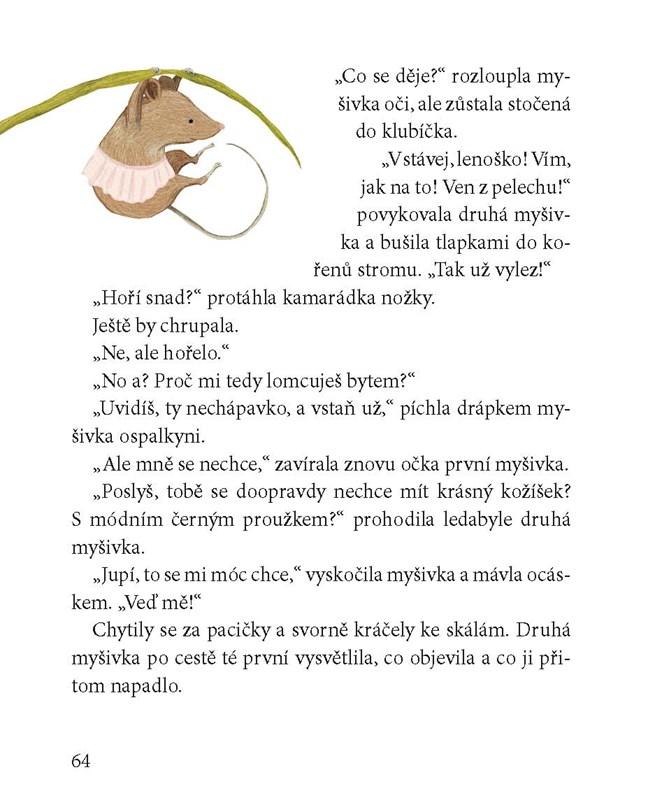 „Co se děje?“ rozloupla myšivka oči, ale zůstala stočená do klubíčka.

„Vstávej, lenoško! Vím, jak na to! Ven z pelechu!“ povykovala druhá myšivka a bušila tlapkami do kořenů stromu. „Tak už vylez!“

„Hoří snad?“ protáhla kamarádka nožky.

Ještě by chrupala.

„Ne, ale hořelo.“

„No a? Proč mi tedy lomcuješ bytem?“

„Uvidíš, ty nechápavko, a vstaň už,“ píchla drápkem myšivka ospalkyni.

„Ale mně se nechce,“ zavírala znovu očka první myšivka.

„Poslyš, tobě se doopravdy nechce mít krásný kožíšek? S módním černým proužkem?“ prohodila ledabyle druhá myšivka.

„Jupí, to se mi móc chce,“ vyskočila myšivka a mávla ocáskem. „Veď mě!“

Chytily se za pacičky a svorně kráčely ke skálám. Druhá myšivka po cestě té první vysvětlila, co objevila a co ji přitom napadlo.

64